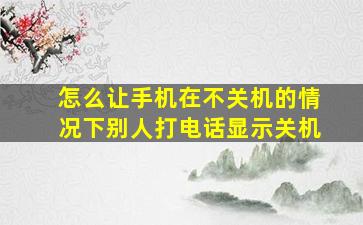 怎么让手机在不关机的情况下别人打电话显示关机